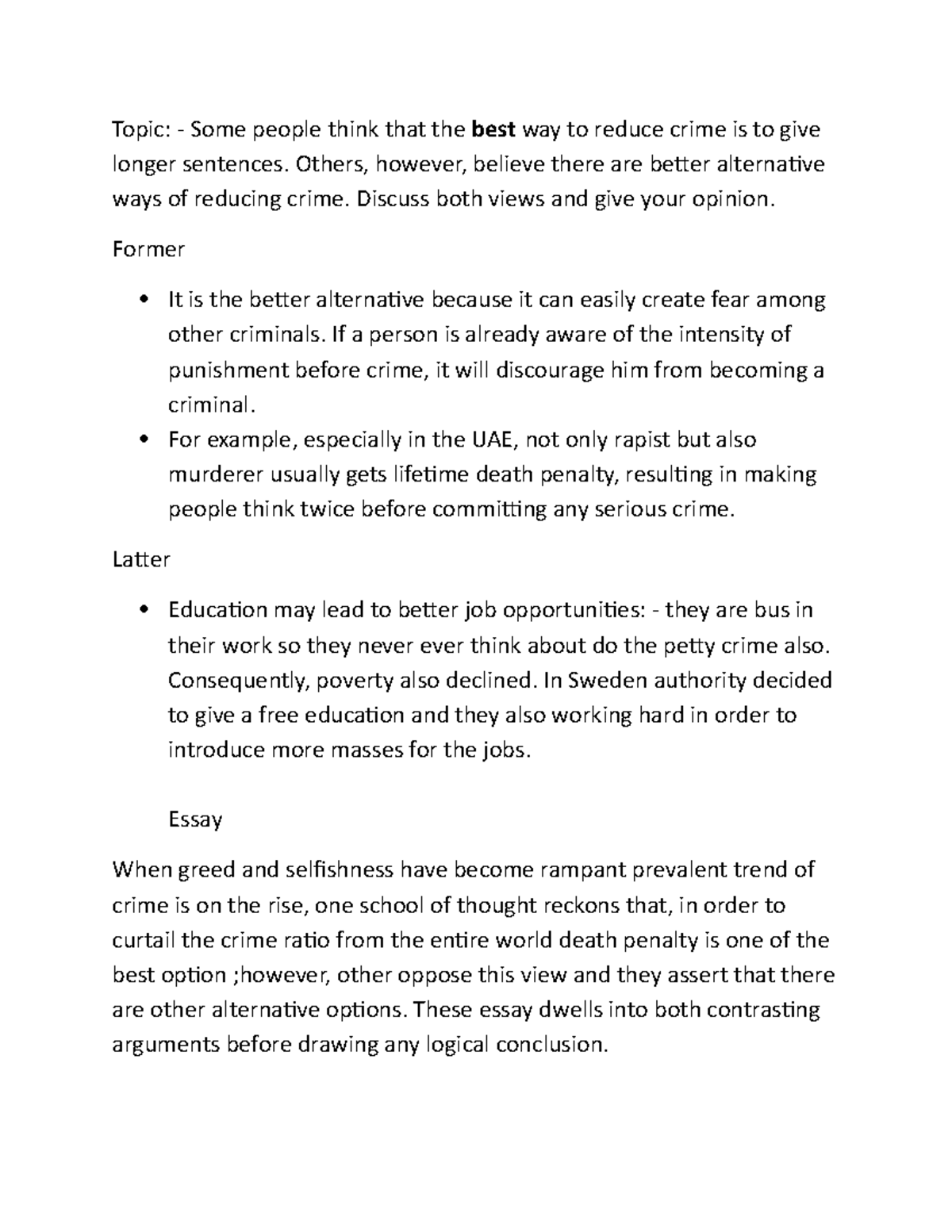 Topic: - Some people think that the best way to reduce crime is to give longer sentences. Others, however, believe there are better alternative ways of reducing crime. Discuss both views and give your opinion.

Former

• It is the better alternative because it can easily create fear among other criminals. If a person is already aware of the intensity of punishment before crime, it will discourage him from becoming a criminal.
• For example, especially in the UAE, not only rapist but also murderer usually gets lifetime death penalty, resulting in making people think twice before committing any serious crime.

Latter

• Education may lead to better job opportunities: - they are bus in their work so they never ever think about do the petty crime also. Consequently, poverty also declined. In Sweden authority decided to give a free education and they also working hard in order to introduce more masses for the jobs.

Essay

When greed and selfishness have become rampant prevalent trend of crime is on the rise, one school of thought reckons that, in order to curtail the crime ratio from the entire world death penalty is one of the best option ;however, other oppose this view and they assert that there are other alternative options. These essay dwells into both contrasting arguments before drawing any logical conclusion.